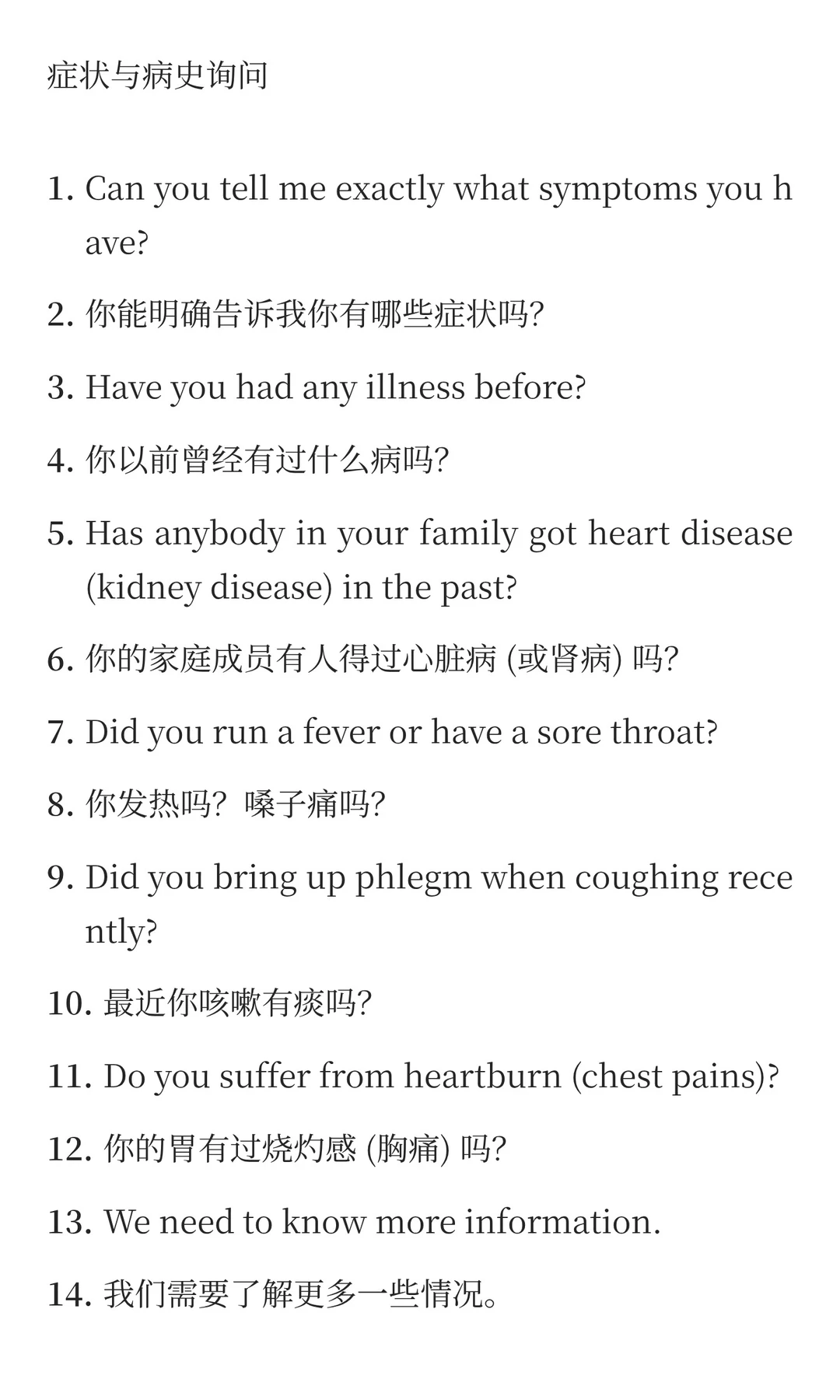 症状与病史询问

1. Can you tell me exactly what symptoms you have?

2. 你能明确告诉我你有哪些症状吗?

3. Have you had any illness before?

4. 你以前曾经有过什么病吗?

5. Has anybody in your family got heart disease (kidney disease) in the past?

6. 你的家庭成员有人得过心脏病 (或肾病) 吗?

7. Did you run a fever or have a sore throat?

8. 你发热吗? 嗓子痛吗?

9. Did you bring up phlegm when coughing recently?

10. 最近你咳嗽有痰吗?

11. Do you suffer from heartburn (chest pains)?

12. 你的胃有过烧灼感 (胸痛) 吗?

13. We need to know more information.

14. 我们需要了解更多一些情况。